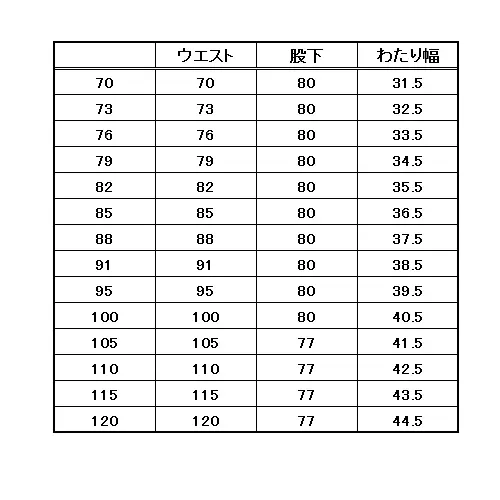 | | ウエスト | 股下 | わたり幅 |
|---|---|---|---|
| 70 | 70 | 80 | 31.5 |
| 73 | 73 | 80 | 32.5 |
| 76 | 76 | 80 | 33.5 |
| 79 | 79 | 80 | 34.5 |
| 82 | 82 | 80 | 35.5 |
| 85 | 85 | 80 | 36.5 |
| 88 | 88 | 80 | 37.5 |
| 91 | 91 | 80 | 38.5 |
| 95 | 95 | 80 | 39.5 |
| 100 | 100 | 80 | 40.5 |
| 105 | 105 | 77 | 41.5 |
| 110 | 110 | 77 | 42.5 |
| 115 | 115 | 77 | 43.5 |
| 120 | 120 | 77 | 44.5 |